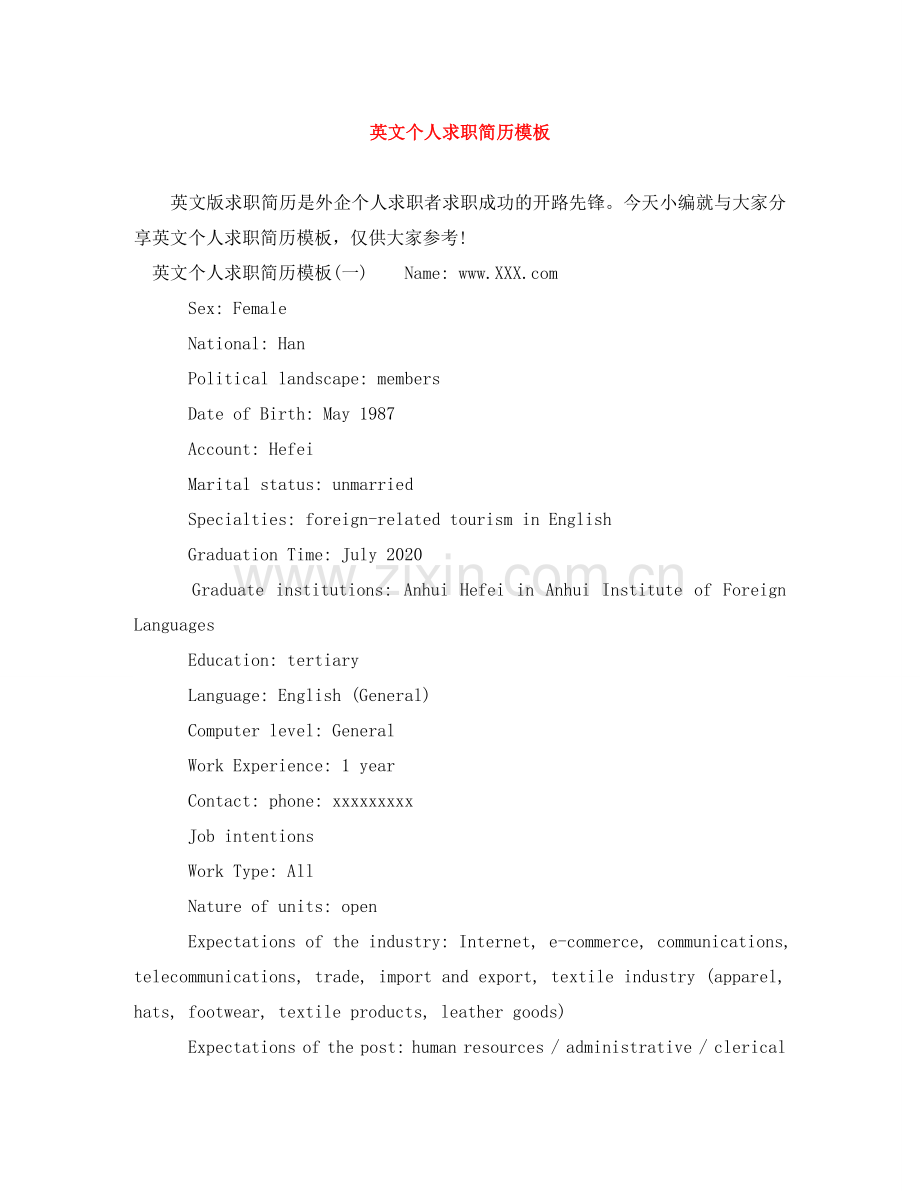 英文个人求职简历模板

英文版求职简历是外企个人求职者求职成功的开路先锋。今天小编就与大家分享英文个人求职简历模板，仅供大家参考!

英文个人求职简历模板(一)　Name: www.XXX.com

Sex: Female

National: Han

Political landscape: members

Date of Birth: May 1987

Account: Hefei

Marital status: unmarried

Specialties: foreign-related tourism in English

Graduation Time: July 2020

Graduate institutions: Anhui Hefei in Anhui Institute of Foreign Languages

Education: tertiary

Language: English (General)

Computer level: General

Work Experience: 1 year

Contact: phone: xxxxxxxxx

Job intentions

Work Type: All

Nature of units: open

Expectations of the industry: Internet, e-commerce, communications, telecommunications, trade, import and export, textile industry (apparel, hats, footwear, textile products, leather goods)

Expectations of the post: human resources / administrative / clerical

www.zixin.com.cn